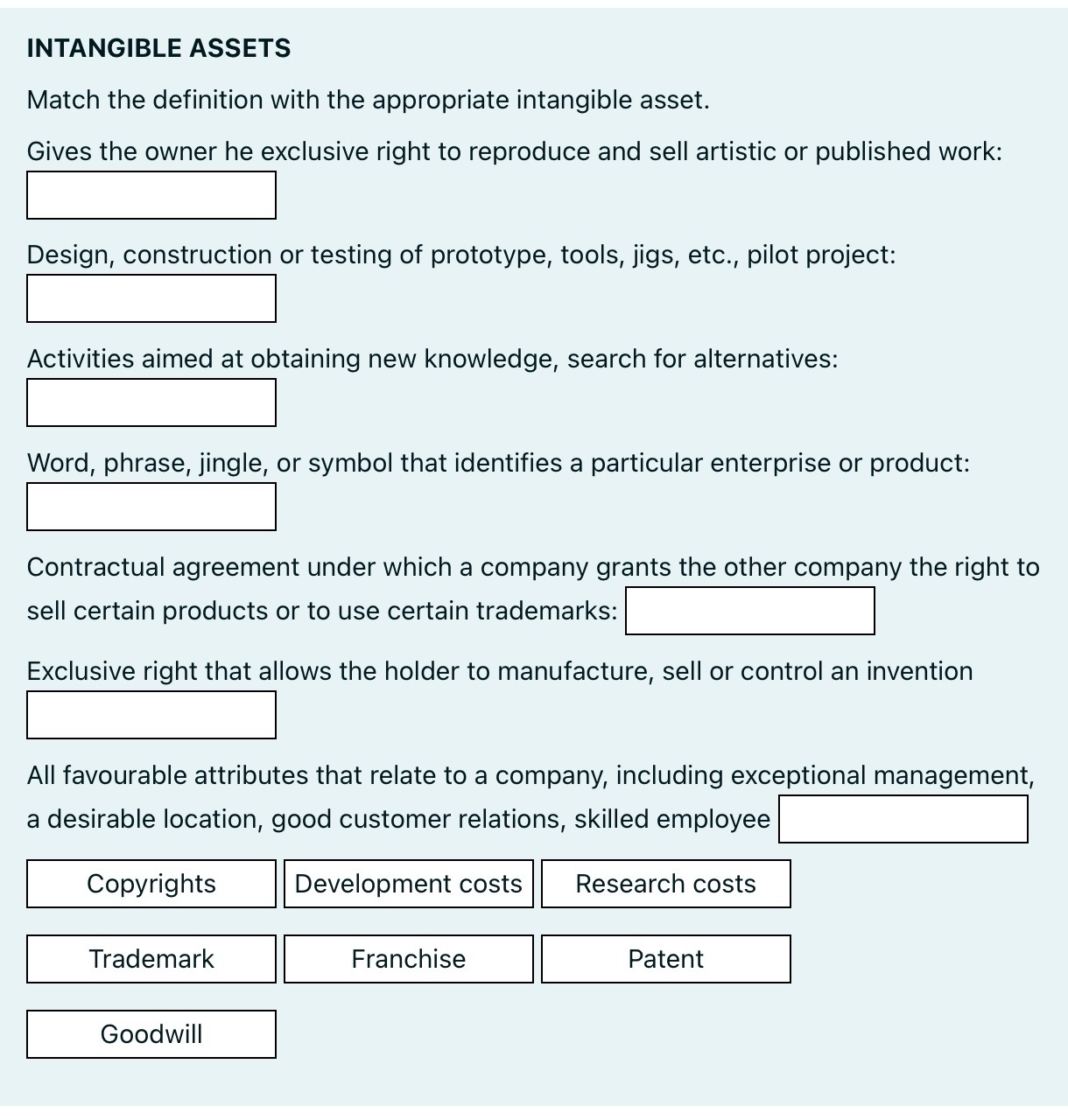 INTANGIBLE ASSETS

Match the definition with the appropriate intangible asset.

Gives the owner he exclusive right to reproduce and sell artistic or published work:

Design, construction or testing of prototype, tools, jigs, etc., pilot project:

Activities aimed at obtaining new knowledge, search for alternatives:

Word, phrase, jingle, or symbol that identifies a particular enterprise or product:

Contractual agreement under which a company grants the other company the right to sell certain products or to use certain trademarks:

Exclusive right that allows the holder to manufacture, sell or control an invention

All favourable attributes that relate to a company, including exceptional management, a desirable location, good customer relations, skilled employee

Copyrights

Development costs

Research costs

Trademark

Franchise

Patent

Goodwill